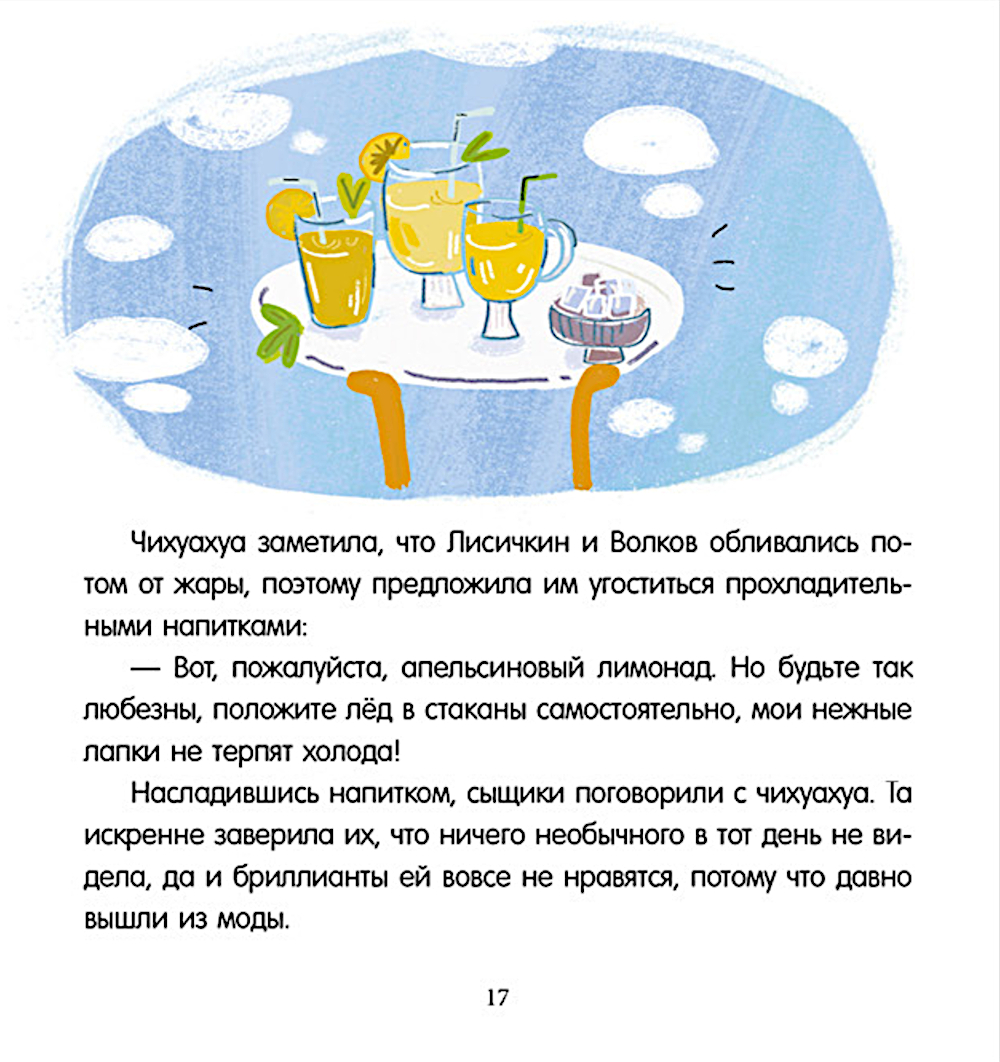 Чихуахуа заметила, что Лисичкин и Волков обливались потом от жары, поэтому предложила им угоститься прохладительными напитками:

— Вот, пожалуйста, апельсиновый лимонад. Но будьте так любезны, положите лёд в стаканы самостоятельно, мои нежные лапки не терпят холода!

Насладившись напитком, сыщики поговорили с чихуахуа. Та искренне заверила их, что ничего необычного в тот день не видела, да и бриллианты ей вовсе не нравятся, потому что давно вышли из моды.

17